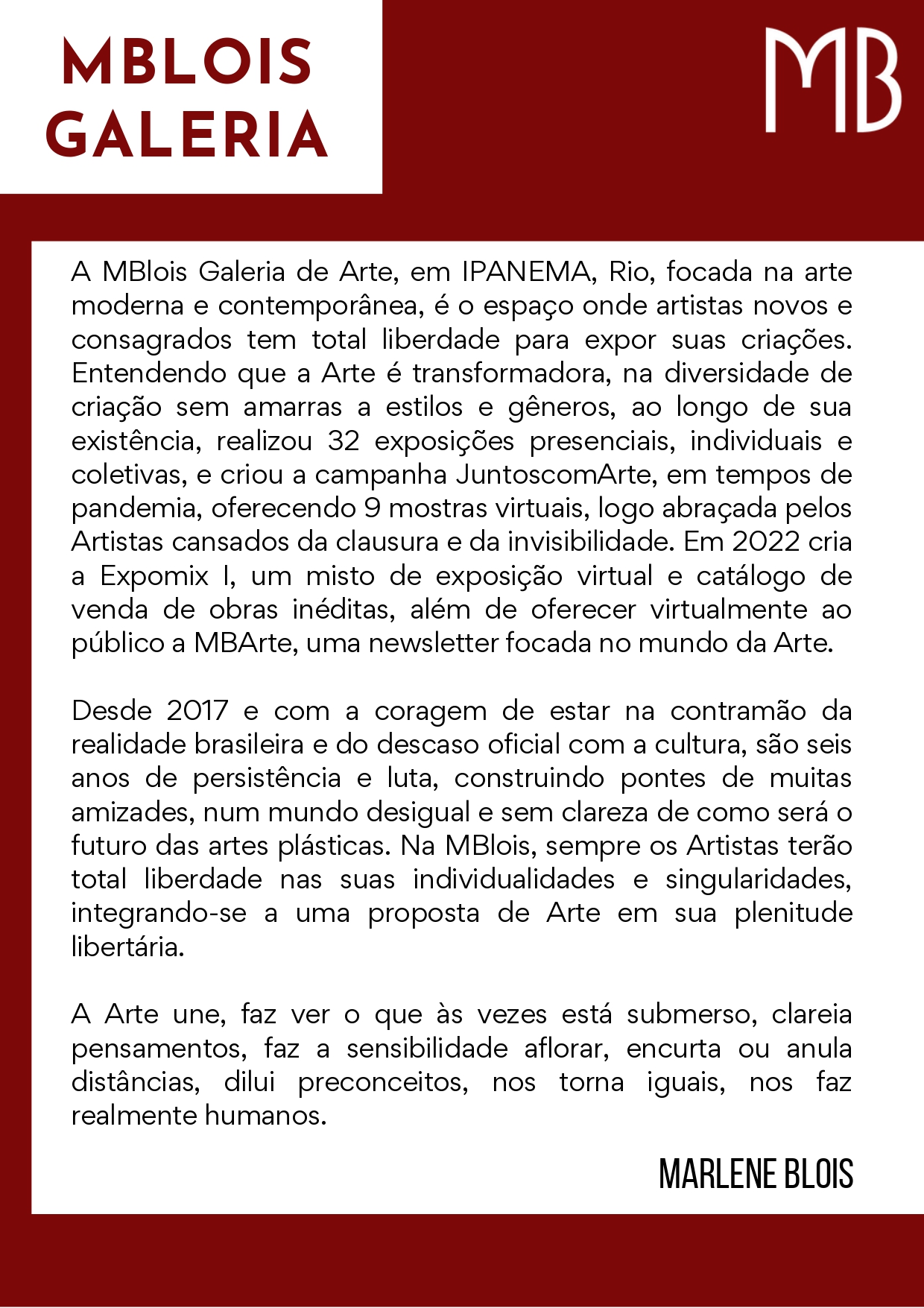 MBLOIS GALERIA

MB

A MBlois Galeria de Arte, em IPANEMA, Rio, focada na arte moderna e contemporânea, é o espaço onde artistas novos e consagrados tem total liberdade para expor suas criações. Entendendo que a Arte é transformadora, na diversidade de criação sem amarras a estilos e gêneros, ao longo de sua existência, realizou 32 exposições presenciais, individuais e coletivas, e criou a campanha JuntoscomArte, em tempos de pandemia, oferecendo 9 mostras virtuais, logo abraçada pelos Artistas cansados da clausura e da invisibilidade. Em 2022 cria a Expomix I, um misto de exposição virtual e catálogo de venda de obras inéditas, além de oferecer virtualmente ao público a MBArte, uma newsletter focada no mundo da Arte.

Desde 2017 e com a coragem de estar na contramão da realidade brasileira e do descaso oficial com a cultura, são seis anos de persistência e luta, construindo pontes de muitas amizades, num mundo desigual e sem clareza de como será o futuro das artes plásticas. Na MBlois, sempre os Artistas terão total liberdade nas suas individualidades e singularidades, integrando-se a uma proposta de Arte em sua plenitude libertária.

A Arte une, faz ver o que às vezes está submerso, clareia pensamentos, faz a sensibilidade aflorar, encurta ou anula distâncias, dilui preconceitos, nos torna iguais, nos faz realmente humanos.

MARLENE BLOIS